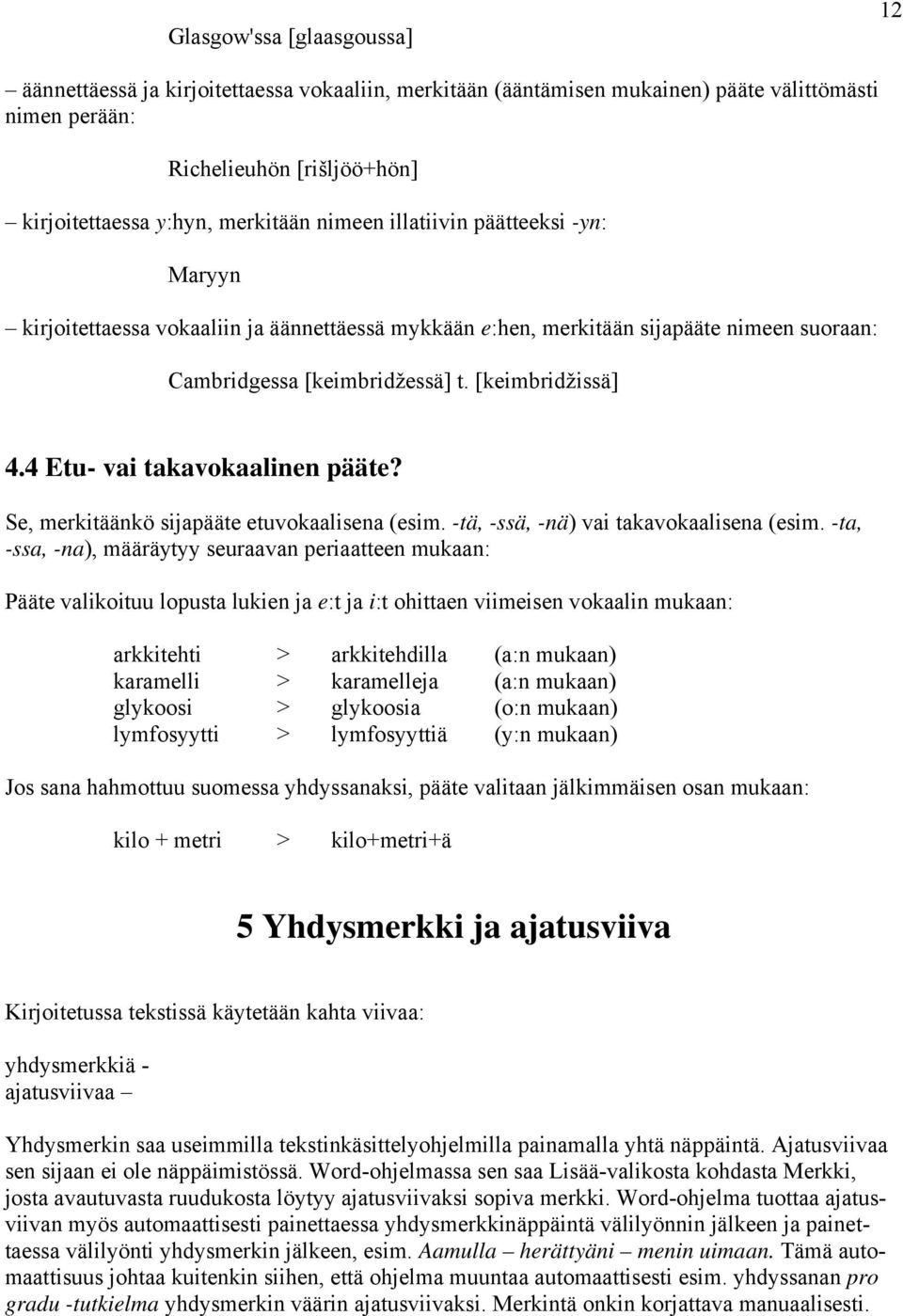 12

Glasgow'ssa [glaasgoussa]

– äännettäessä ja kirjoitettaessa vokaaliin, merkitään (ääntämisen mukainen) pääte välittömästi nimen perään:

Richelieuhön [rišljöö+hön]

– kirjoitettaessa y:hyn, merkitään nimeen illatiivin päätteeksi -yn:

Maryyn

– kirjoitettaessa vokaaliin ja äännettäessä mykkään e:hen, merkitään sijapääte nimeen suoraan:

Cambridgessa [keimbridžessä] t. [keimbridžissä]

4.4 Etu- vai takavokaalinen pääte?

Se, merkitäänkö sijapääte etuvokaalisena (esim. -tä, -ssä, -nä) vai takavokaalisena (esim. -ta, -ssa, -na), määräytyy seuraavan periaatteen mukaan:

Pääte valikoituu lopusta lukien ja e:t ja i:t ohittaen viimeisen vokaalin mukaan:

| arkkitehti | > | arkkitehdilla | (a:n mukaan) |
|---|---|---|---|
| karamelli | > | karamelleja | (a:n mukaan) |
| glykoosi | > | glykoosia | (o:n mukaan) |
| lymfosyytti | > | lymfosyyttiä | (y:n mukaan) |

Jos sana hahmottuu suomessa yhdyssanaksi, pääte valitaan jälkimmäisen osan mukaan:

kilo + metri > kilo+metri+ä

5 Yhdysmerkki ja ajatusviiva

Kirjoitetussa tekstissä käytetään kahta viivaa:

yhdysmerkkiä -
ajatusviivaa –

Yhdysmerkin saa useimmilla tekstinkäsittelyohjelmilla painamalla yhtä näppäintä. Ajatusviivaa sen sijaan ei ole näppäimistössä. Word-ohjelmassa sen saa Lisää-valikosta kohdasta Merkki, josta avautuvasta ruudukosta löytyy ajatusviivaksi sopiva merkki. Word-ohjelma tuottaa ajatusviivan myös automaattisesti painettaessa yhdysmerkkinäppäintä välilyönnin jälkeen ja painettaessa välilyönti yhdysmerkin jälkeen, esim. Aamulla – herättyäni – menin uimaan. Tämä automaattisuus johtaa kuitenkin siihen, että ohjelma muuntaa automaattisesti esim. yhdyssanan pro gradu -tutkielma yhdysmerkin väärin ajatusviivaksi. Merkintä onkin korjattava manuaalisesti.